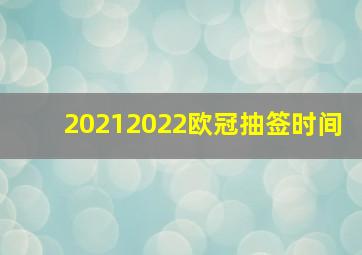 20212022欧冠抽签时间